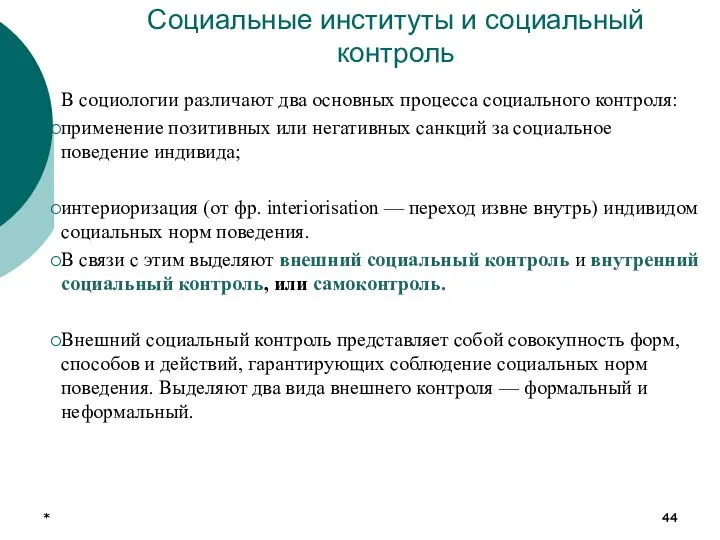 Социальные институты и социальный контроль

В социологии различают два основных процесса социального контроля:

применение позитивных или негативных санкций за социальное поведение индивида;

интериоризация (от фр. interiorisation — переход извне внутрь) индивидом социальных норм поведения.

В связи с этим выделяют внешний социальный контроль и внутренний социальный контроль, или самоконтроль.

Внешний социальный контроль представляет собой совокупность форм, способов и действий, гарантирующих соблюдение социальных норм поведения. Выделяют два вида внешнего контроля — формальный и неформальный.

*

44